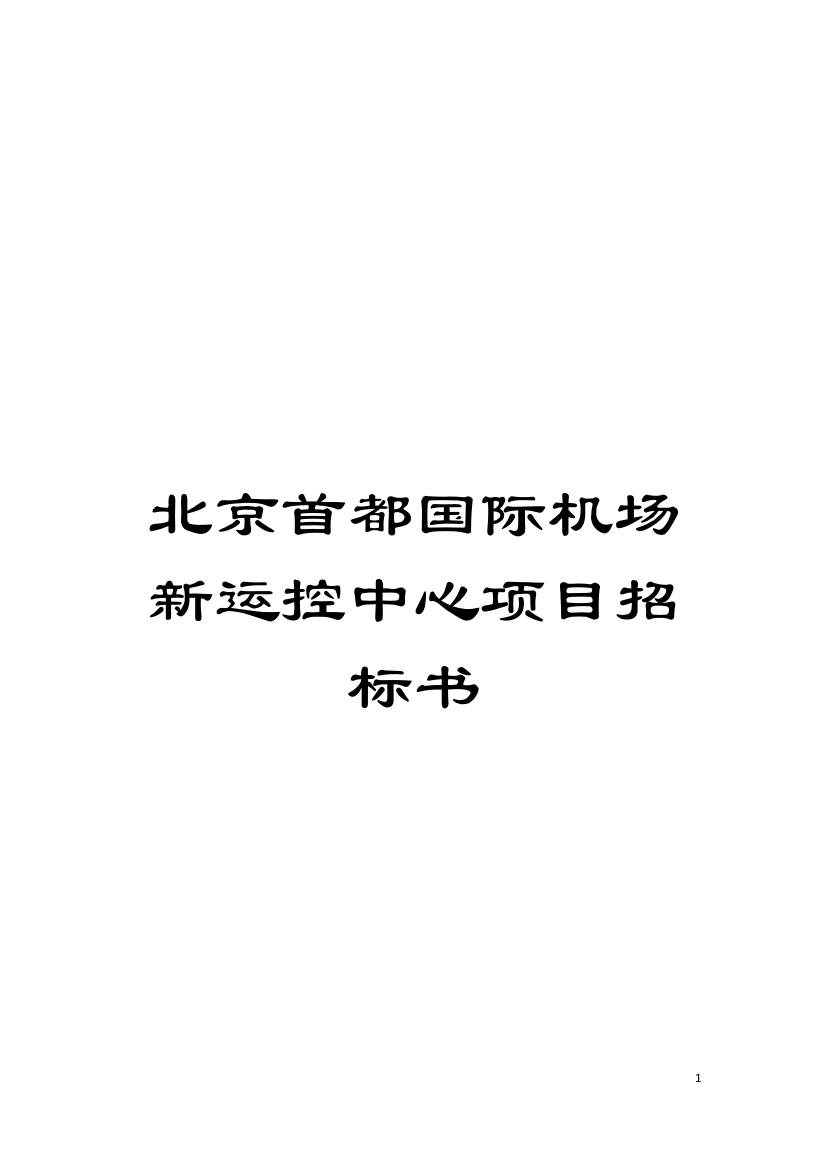 北京首都国际机场新运控中心项目招标书

1